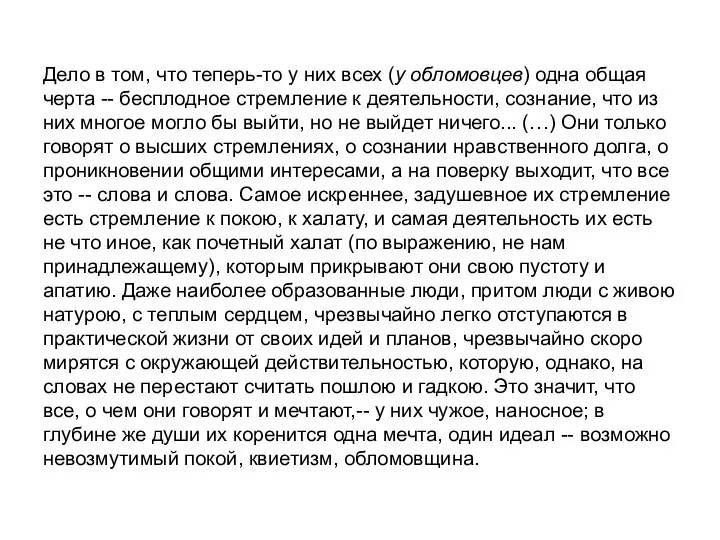 Дело в том, что теперь-то у них всех (у обломовцев) одна общая черта -- бесплодное стремление к деятельности, сознание, что из них многое могло бы выйти, но не выйдет ничего... (…) Они только говорят о высших стремлениях, о сознании нравственного долга, о проникновении общими интересами, а на поверку выходит, что все это -- слова и слова. Самое искреннее, задушевное их стремление есть стремление к покою, к халату, и самая деятельность их есть не что иное, как почетный халат (по выражению, не нам принадлежащему), которым прикрывают они свою пустоту и апатию. Даже наиболее образованные люди, притом люди с живою натурою, с теплым сердцем, чрезвычайно легко отступаются в практической жизни от своих идей и планов, чрезвычайно скоро мирятся с окружающей действительностью, которую, однако, на словах не перестают считать пошлою и гадкою. Это значит, что все, о чем они говорят и мечтают,-- у них чужое, наносное; в глубине же души их коренится одна мечта, один идеал -- возможно невозмутимый покой, квиетизм, обломовщина.